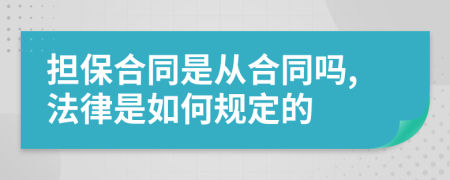 担保合同是从合同吗，法律是如何规定的